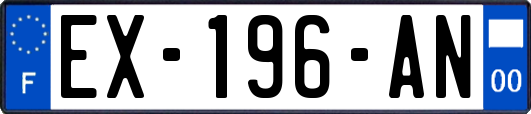 F
EX-196-AN
00